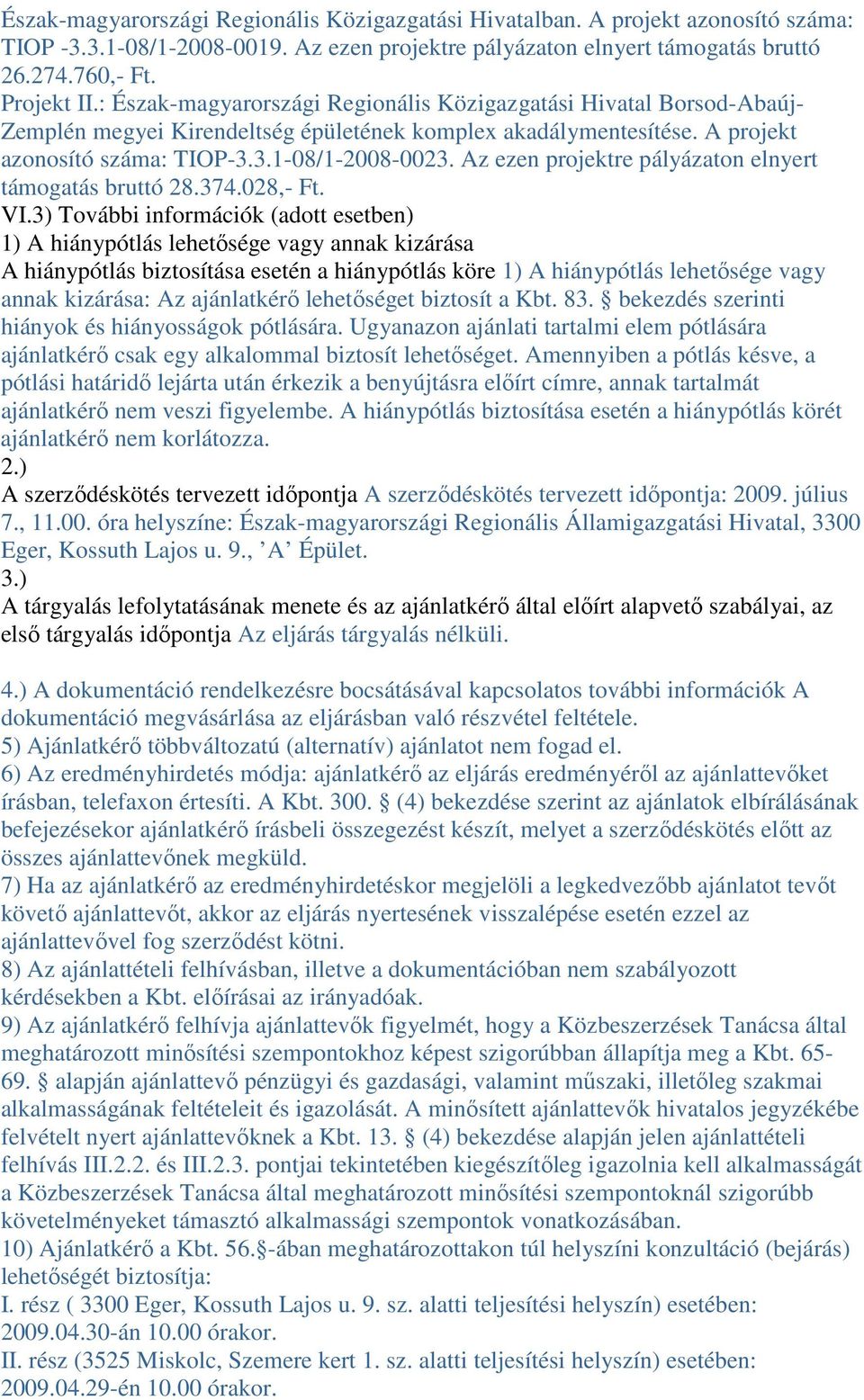 Észak-magyarországi Regionális Közigazgatási Hivatalban. A projekt azonosító száma: TIOP -3.3.1-08/1-2008-0019. Az ezen projektre pályázaton elnyert támogatás bruttó 26.274.760,- Ft.
Projekt II.: Észak-magyarországi Regionális Közigazgatási Hivatal Borsod-Abaúj-Zemplén megyei Kirendeltség épületének komplex akadálymentesítése. A projekt azonosító száma: TIOP-3.3.1-08/1-2008-0023. Az ezen projektre pályázaton elnyert támogatás bruttó 28.374.028,- Ft.
VI.3) További információk (adott esetben)
1) A hiánypótlás lehetősége vagy annak kizárása
A hiánypótlás biztosítása esetén a hiánypótlás köre 1) A hiánypótlás lehetősége vagy annak kizárása: Az ajánlatkérő lehetőséget biztosít a Kbt. 83. § bekezdés szerinti hiányok és hiányosságok pótlására. Ugyanazon ajánlati tartalmi elem pótlására ajánlatkérő csak egy alkalommal biztosít lehetőséget. Amennyiben a pótlás késve, a pótlási határidő lejárta után érkezik a benyújtásra előírt címre, annak tartalmát ajánlatkérő nem veszi figyelembe. A hiánypótlás biztosítása esetén a hiánypótlás körét ajánlatkérő nem korlátozza.
2.)
A szerződéskötés tervezett időpontja A szerződéskötés tervezett időpontja: 2009. július 7., 11.00. óra helyszíne: Észak-magyarországi Regionális Államigazgatási Hivatal, 3300 Eger, Kossuth Lajos u. 9., ’A’ Épület.
3.)
A tárgyalás lefolytatásának menete és az ajánlatkérő által előírt alapvető szabályai, az első tárgyalás időpontja Az eljárás tárgyalás nélküli.

4.) A dokumentáció rendelkezésre bocsátásával kapcsolatos további információk A dokumentáció megvásárlása az eljárásban való részvétel feltétele.
5) Ajánlatkérő többváltozatú (alternatív) ajánlatot nem fogad el.
6) Az eredményhirdetés módja: ajánlatkérő az eljárás eredményéről az ajánlattevőket írásban, telefaxon értesíti. A Kbt. 300. § (4) bekezdése szerint az ajánlatok elbírálásának befejezésekor ajánlatkérő írásbeli összegezést készít, melyet a szerződéskötés előtt az összes ajánlattevőnek megküld.
7) Ha az ajánlatkérő az eredményhirdetéskor megjelöli a legkedvezőbb ajánlatot tevőt követő ajánlattevőt, akkor az eljárás nyertesének visszalépése esetén ezzel az ajánlattevővel fog szerződést kötni.
8) Az ajánlattételi felhívásban, illetve a dokumentációban nem szabályozott kérdésekben a Kbt. előírásai az irányadóak.
9) Az ajánlatkérő felhívja ajánlattevők figyelmét, hogy a Közbeszerzések Tanácsa által meghatározott minősítési szempontokhoz képest szigorúbban állapítja meg a Kbt. 65-69. § alapján ajánlattevő pénzügyi és gazdasági, valamint műszaki, illetőleg szakmai alkalmasságának feltételeit és igazolását. A minősített ajánlattevők hivatalos jegyzékébe felvételt nyert ajánlattevőknek a Kbt. 13. § (4) bekezdése alapján jelen ajánlattételi felhívás III.2.2. és III.2.3. pontjai tekintetében kiegészítőleg igazolnia kell alkalmasságát a Közbeszerzések Tanácsa által meghatározott minősítési szempontoknál szigorúbb követelményeket támasztó alkalmassági szempontok vonatkozásában.
10) Ajánlatkérő a Kbt. 56.§-ában meghatározottakon túl helyszíni konzultáció (bejárás) lehetőségét biztosítja:
I. rész ( 3300 Eger, Kossuth Lajos u. 9. sz. alatti teljesítési helyszín) esetében: 2009.04.30-án 10.00 órakor.
II. rész (3525 Miskolc, Szemere kert 1. sz. alatti teljesítési helyszín) esetében: 2009.04.29-én 10.00 órakor.